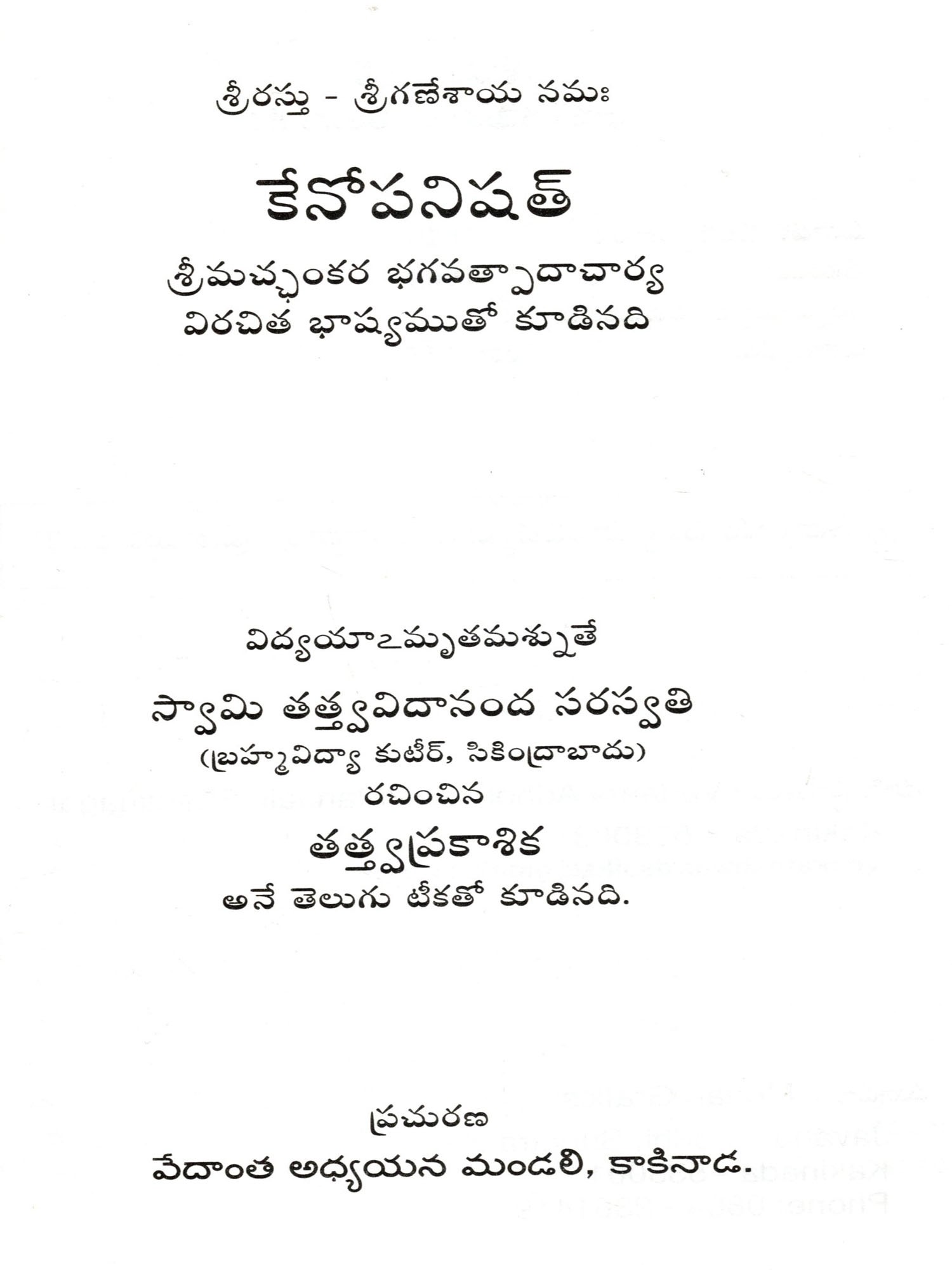 శ్రీరస్తు - శ్రీగణేశాయ నమః

కేనోపనిషత్

శ్రీమచ్ఛంకర భగవత్పాదాచార్య
విరచిత భాష్యముతో కూడినది

విద్యయాఽమృతమశ్నుతే

స్వామి తత్త్వవిదానంద సరస్వతి
(బ్రహ్మవిద్యా కుటీర్, సికింద్రాబాదు)
రచించిన
తత్త్వప్రకాశిక
అనే తెలుగు టీకతో కూడినది.

ప్రచురణ
వేదాంత అధ్యయన మండలి, కాకినాడ.